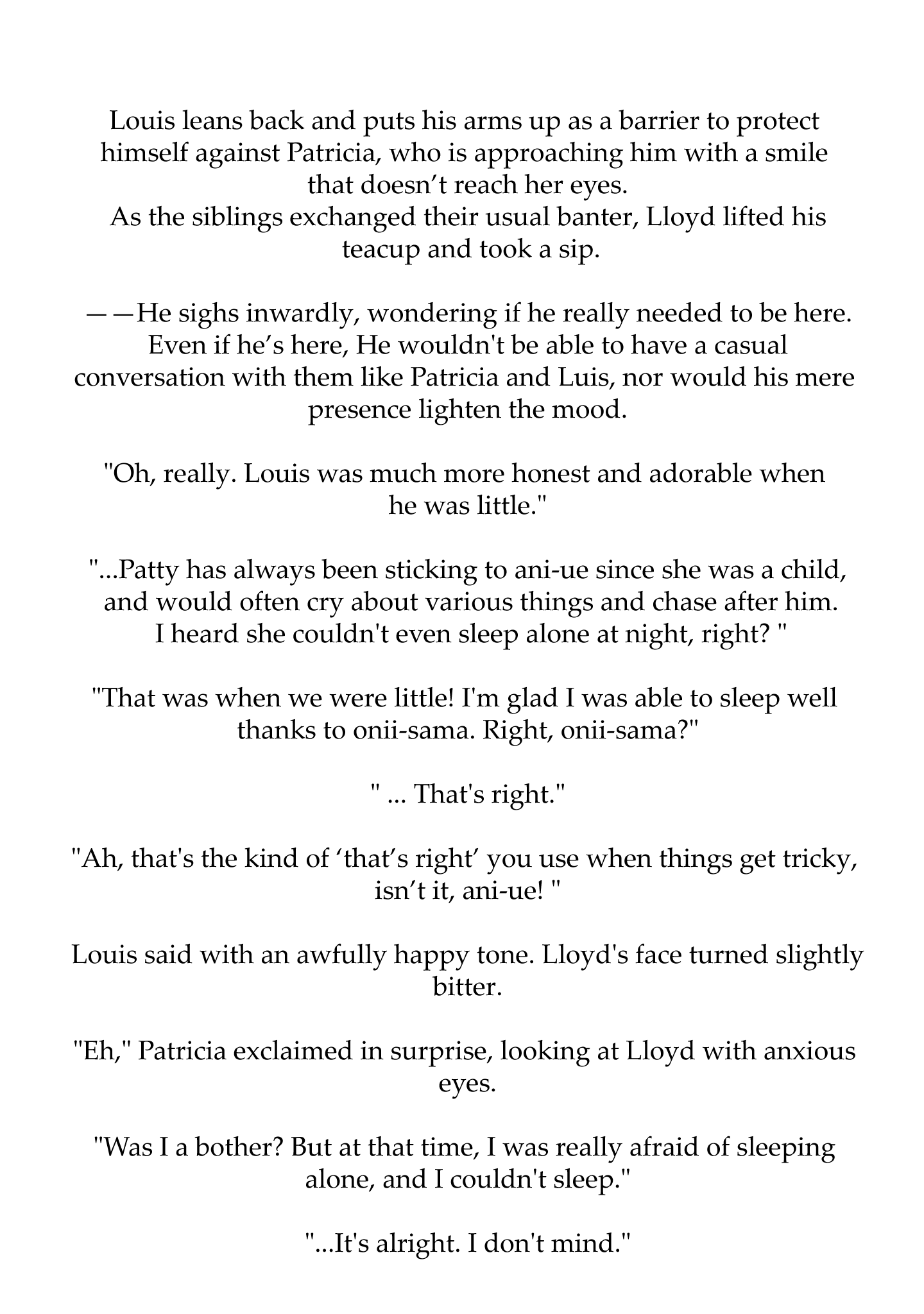 Louis leans back and puts his arms up as a barrier to protect himself against Patricia, who is approaching him with a smile that doesn’t reach her eyes.
As the siblings exchanged their usual banter, Lloyd lifted his teacup and took a sip.

——He sighs inwardly, wondering if he really needed to be here. Even if he’s here, He wouldn't be able to have a casual conversation with them like Patricia and Luis, nor would his mere presence lighten the mood.

"Oh, really. Louis was much more honest and adorable when he was little."

"...Patty has always been sticking to ani-ue since she was a child, and would often cry about various things and chase after him. I heard she couldn't even sleep alone at night, right? "

"That was when we were little! I'm glad I was able to sleep well thanks to onii-sama. Right, onii-sama?"

" ... That's right."

"Ah, that's the kind of ‘that’s right’ you use when things get tricky, isn’t it, ani-ue! "

Louis said with an awfully happy tone. Lloyd's face turned slightly bitter.

"Eh," Patricia exclaimed in surprise, looking at Lloyd with anxious eyes.

"Was I a bother? But at that time, I was really afraid of sleeping alone, and I couldn't sleep."

"...It's alright. I don't mind."